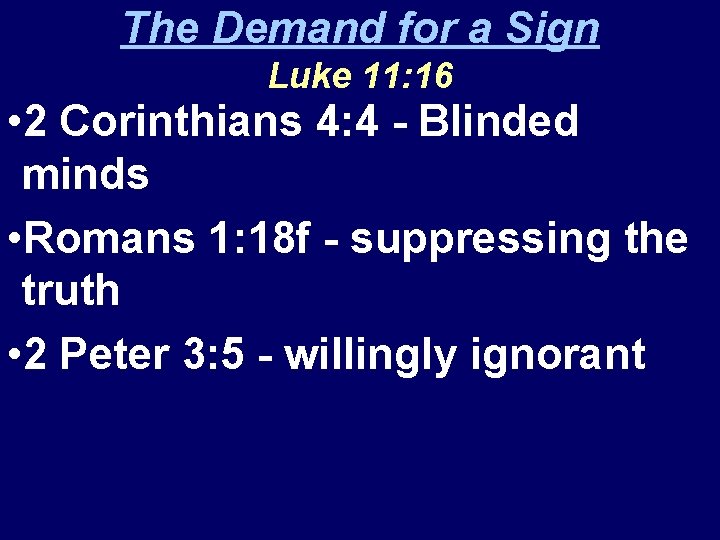 The Demand for a Sign
Luke 11:16

•2 Corinthians 4:4 - Blinded minds

•Romans 1:18f - suppressing the truth

•2 Peter 3:5 - willingly ignorant